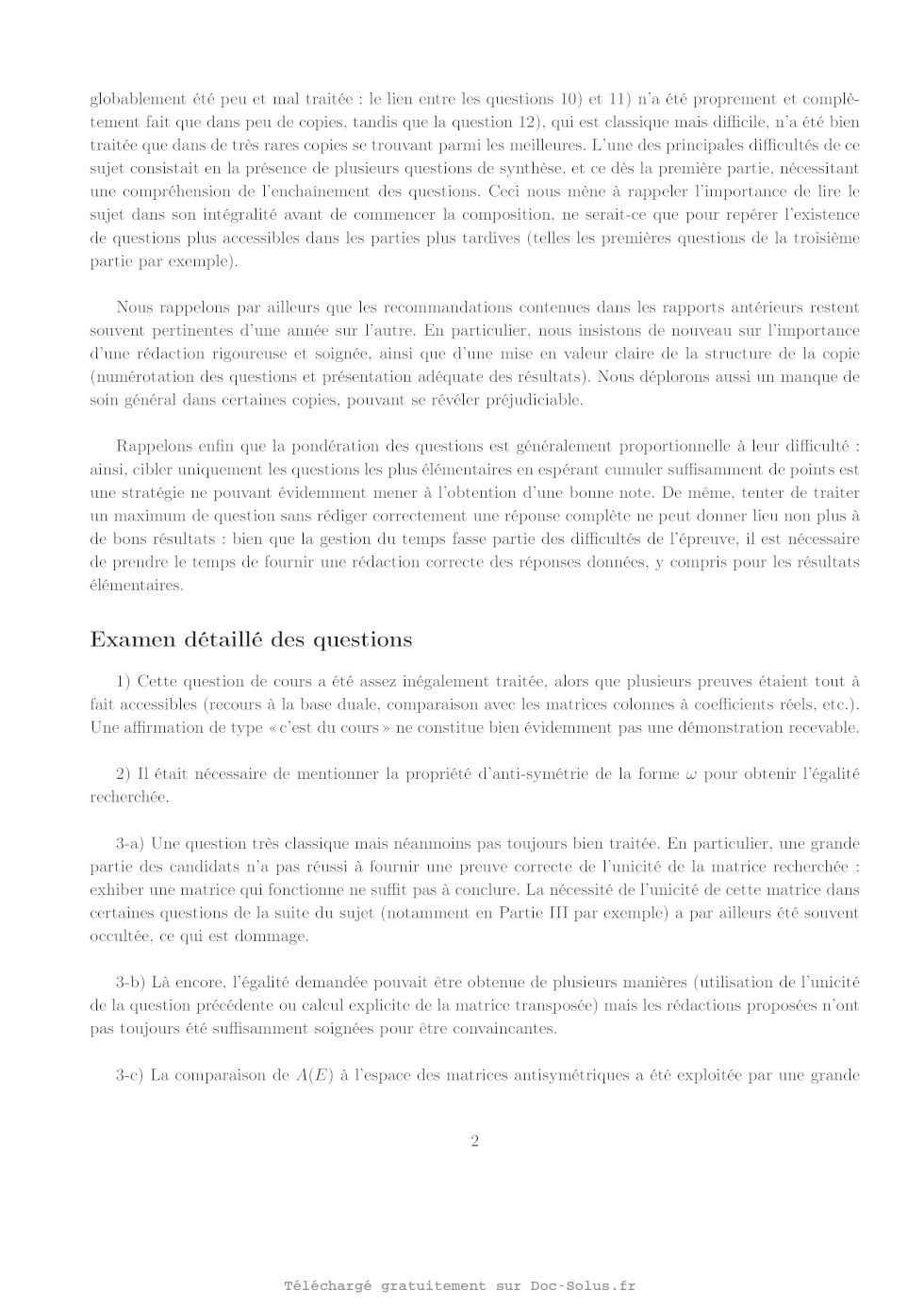 globablement été peu et mal traitée : le lien entre les questions 10) et 11) n'a été proprement et complètement fait que dans peu de copies, tandis que la question 12), qui est classique mais difficile, n'a été bien traitée que dans de très rares copies se trouvant parmi les meilleures. L'une des principales difficultés de ce sujet consistait en la présence de plusieurs questions de synthèse, et ce dès la première partie, nécessitant une compréhension de l'enchaînement des questions. Ceci nous mène à rappeler l'importance de lire le sujet dans son intégralité avant de commencer la composition, ne serait-ce que pour repérer l'existence de questions plus accessibles dans les parties plus tardives (telles les premières questions de la troisième partie par exemple).

Nous rappelons par ailleurs que les recommandations contenues dans les rapports antérieurs restent souvent pertinentes d'une année sur l'autre. En particulier, nous insistons de nouveau sur l'importance d'une rédaction rigoureuse et soignée, ainsi que d'une mise en valeur claire de la structure de la copie (numérotation des questions et présentation adéquate des résultats). Nous déplorons aussi un manque de soin général dans certaines copies, pouvant se révéler préjudiciable.

Rappelons enfin que la pondération des questions est généralement proportionnelle à leur difficulté : ainsi, cibler uniquement les questions les plus élémentaires en espérant cumuler suffisamment de points est une stratégie ne pouvant évidemment mener à l'obtention d'une bonne note. De même, tenter de traiter un maximum de question sans rédiger correctement une réponse complète ne peut donner lieu non plus à de bons résultats : bien que la gestion du temps fasse partie des difficultés de l'épreuve, il est nécessaire de prendre le temps de fournir une rédaction correcte des réponses données, y compris pour les résultats élémentaires.

Examen détaillé des questions

1) Cette question de cours a été assez inégalement traitée, alors que plusieurs preuves étaient tout à fait accessibles (recours à la base duale, comparaison avec les matrices colonnes à coefficients réels, etc.). Une affirmation de type « c'est du cours » ne constitue bien évidemment pas une démonstration recevable.

2) Il était nécessaire de mentionner la propriété d'anti-symétrie de la forme $\omega$ pour obtenir l'égalité recherchée.

3-a) Une question très classique mais néanmoins pas toujours bien traitée. En particulier, une grande partie des candidats n'a pas réussi à fournir une preuve correcte de l'unicité de la matrice recherchée : exhiber une matrice qui fonctionne ne suffit pas à conclure. La nécessité de l'unicité de cette matrice dans certaines questions de la suite du sujet (notamment en Partie III par exemple) a par ailleurs été souvent occultée, ce qui est dommage.

3-b) Là encore, l'égalité demandée pouvait être obtenue de plusieurs manières (utilisation de l'unicité de la question précédente ou calcul explicite de la matrice transposée) mais les rédactions proposées n'ont pas toujours été suffisamment soignées pour être convaincantes.

3-c) La comparaison de $A(E)$ à l'espace des matrices antisymétriques a été exploitée par une grande

2

Téléchargé gratuitement sur Doc-Solus.fr